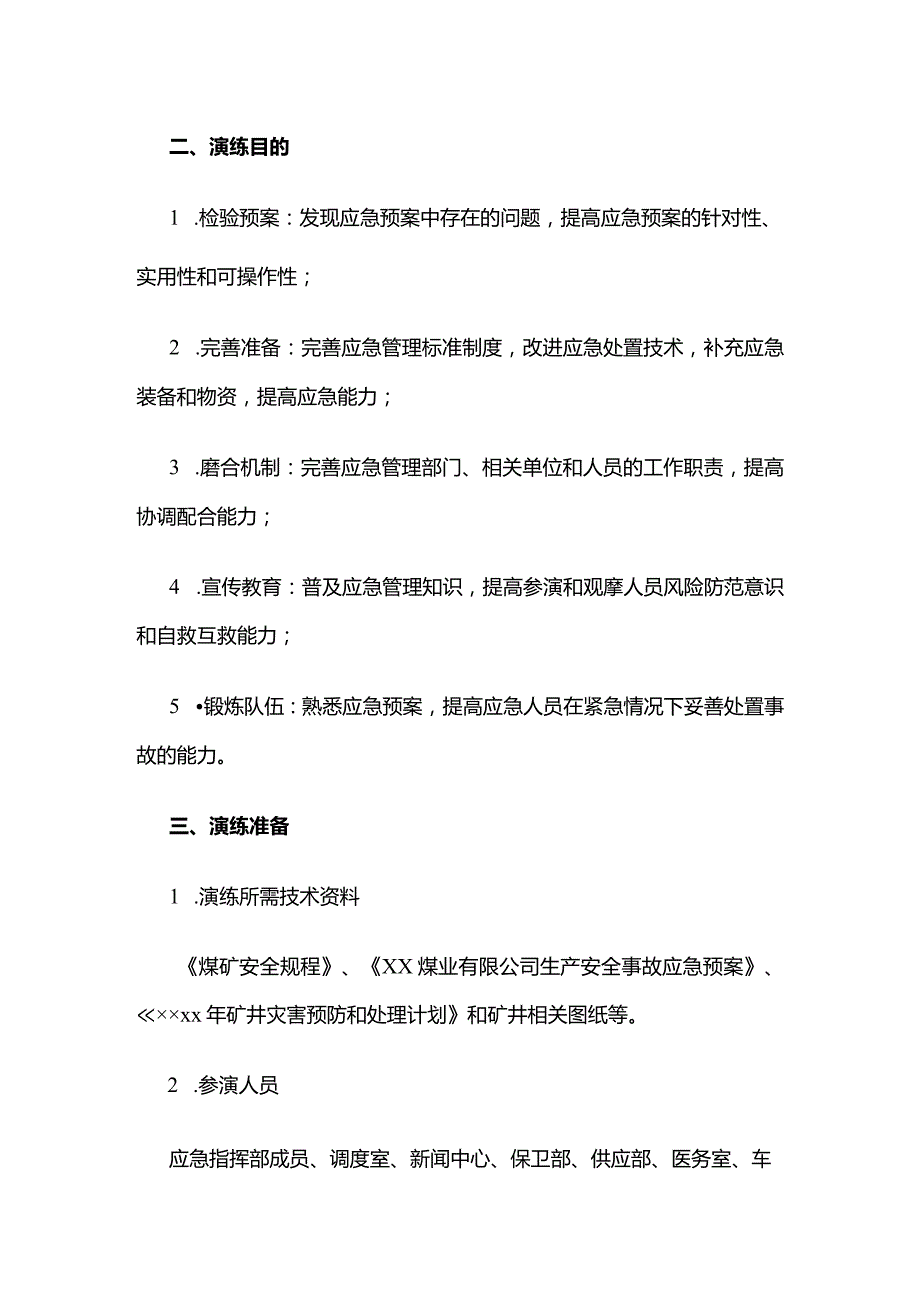 二、演练目的

1 .检验预案：发现应急预案中存在的问题，提高应急预案的针对性、实用性和可操作性；

2 .完善准备：完善应急管理标准制度，改进应急处置技术，补充应急装备和物资，提高应急能力；

3 .磨合机制：完善应急管理部门、相关单位和人员的工作职责，提高协调配合能力；

4 .宣传教育：普及应急管理知识，提高参演和观摩人员风险防范意识和自救互救能力；

5 •锻炼队伍：熟悉应急预案，提高应急人员在紧急情况下妥善处置事故的能力。

三、演练准备

1 .演练所需技术资料

《煤矿安全规程》、《XX煤业有限公司生产安全事故应急预案》、≪××xx年矿井灾害预防和处理计划》和矿井相关图纸等。

2 .参演人员

应急指挥部成员、调度室、新闻中心、保卫部、供应部、医务室、车